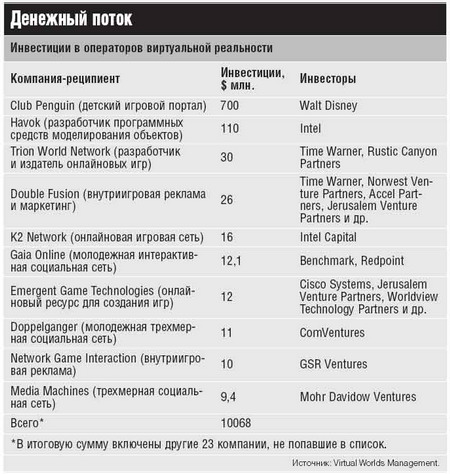 Денежный поток

Инвестиции в операторов виртуальной реальности

| Компания-реципиент | Инвестиции, $ млн. | Инвесторы |
|---|---|---|
| Club Penguin (детский игровой портал) | 700 | Walt Disney |
| Havok (разработчик программных средств моделирования объектов) | 110 | Intel |
| Trion World Network (разработчик и издатель онлайновых игр) | 30 | Time Warner, Rustic Canyon Partners |
| Double Fusion (внутриигровая реклама и маркетинг) | 26 | Time Warner, Norwest Venture Partners, Accel Partners, Jerusalem Venture Partners и др. |
| K2 Network (онлайновая игровая сеть) | 16 | Intel Capital |
| Gaia Online (молодежная интерактивная социальная сеть) | 12,1 | Benchmark, Redpoint |
| Emergent Game Technologies (онлайновый ресурс для создания игр) | 12 | Cisco Systems, Jerusalem Venture Partners, Worldview Technology Partners и др. |
| Doppelganger (молодежная трехмерная социальная сеть) | 11 | ComVentures |
| Network Game Interaction (внутриигровая реклама) | 10 | GSR Ventures |
| Media Machines (трехмерная социальная сеть) | 9,4 | Mohr Davidow Ventures |
| Всего* | 10068 | |

*В итоговую сумму включены другие 23 компании, не попавшие в список.

Источник: Virtual Worlds Management.